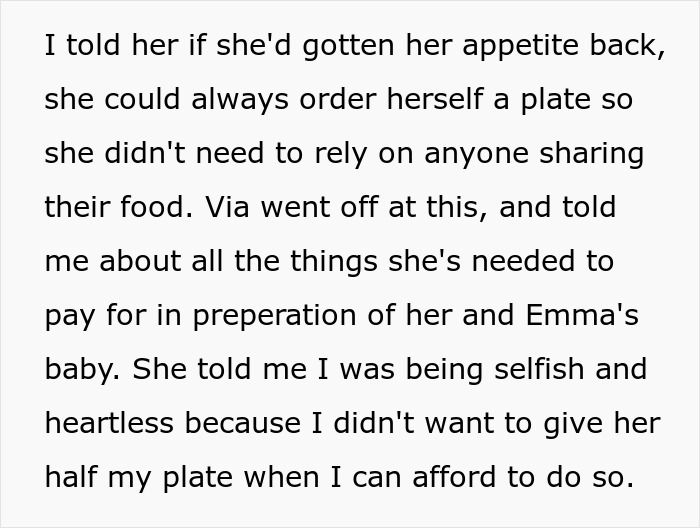 I told her if she'd gotten her appetite back, she could always order herself a plate so she didn't need to rely on anyone sharing their food. Via went off at this, and told me about all the things she's needed to pay for in preperation of her and Emma's baby. She told me I was being selfish and heartless because I didn't want to give her half my plate when I can afford to do so.